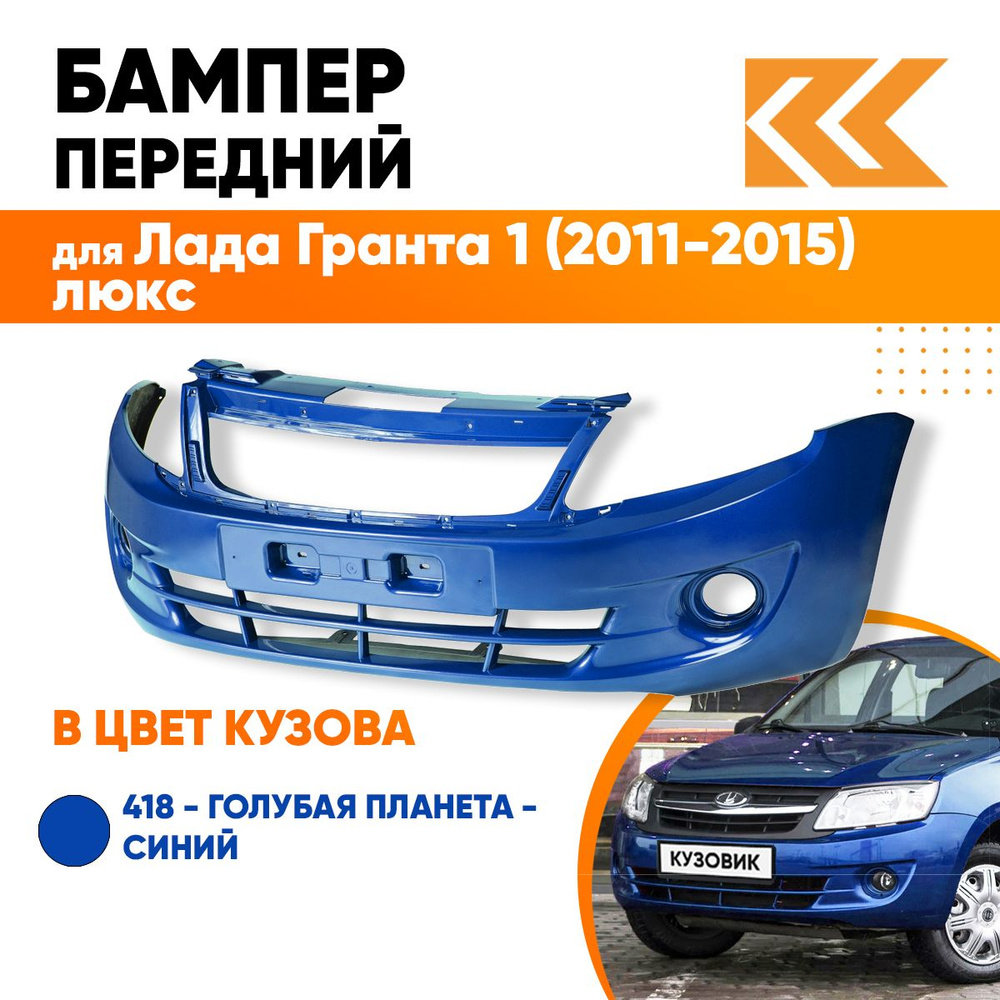 БАМПЕР ПЕРЕДНИЙ

для Лада Гранта 1 (2011-2015) люкс

В ЦВЕТ КУЗОВА

418 - ГОЛУБАЯ ПЛАНЕТА - СИНИЙ

КУЗОВИК